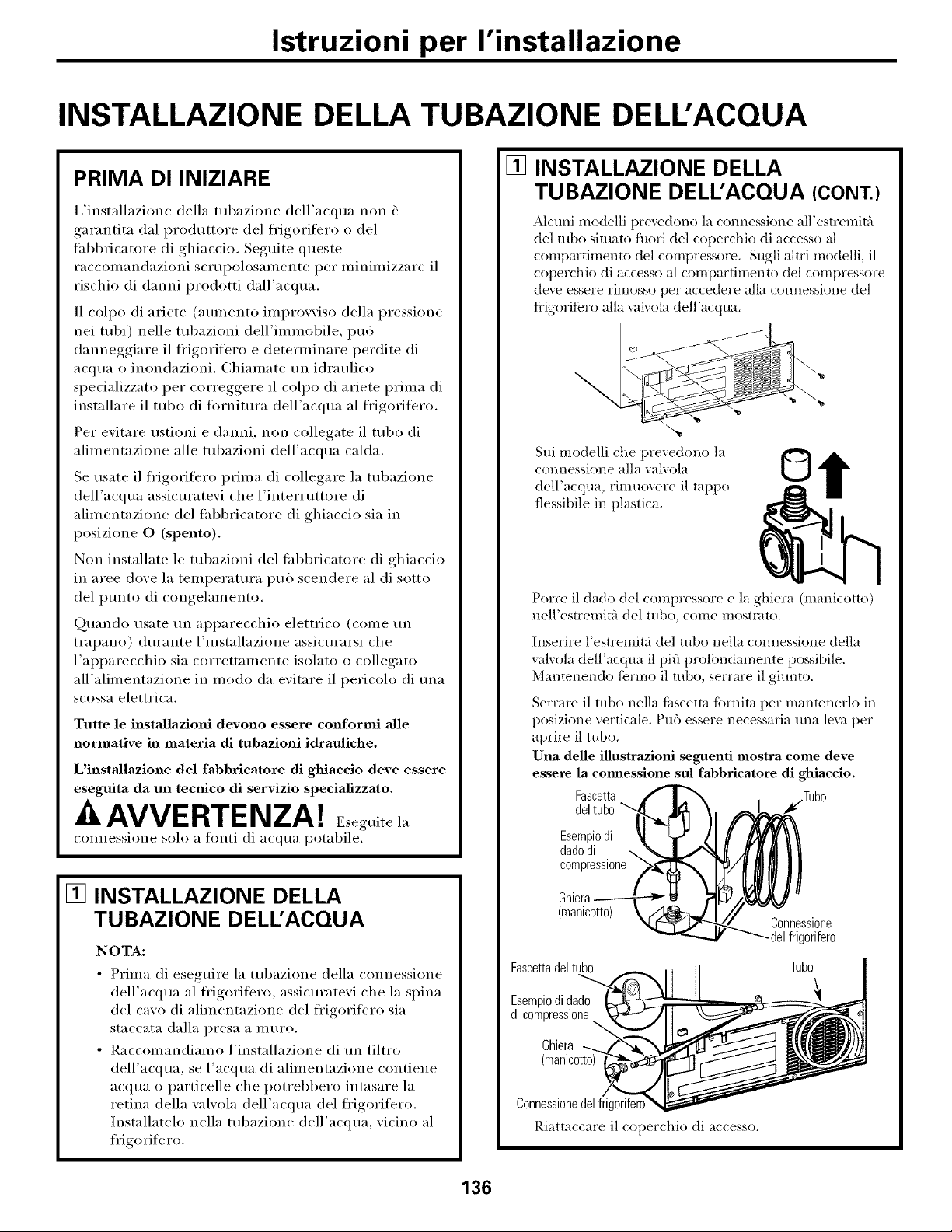 Istruzioni per l'installazione

INSTALLAZIONE DELLA TUBAZIONE DELL'ACQUA

PRIMA DI INIZIARE

L'installazione della tubazione dell'acqua non è garantita dal produttore del frigorifero o del fabbricatore di ghiaccio. Seguite queste raccomandazioni scrupolosamente per minimizzare il rischio di danni prodotti dall'acqua.

Il colpo di ariete (aumento improvviso della pressione nei tubi) nelle tubazioni dell'immobile, può danneggiare il frigorifero e determinare perdite di acqua o inondazioni. Chiamate un idraulico specializzato per correggere il colpo di ariete prima di installare il tubo di fornitura dell'acqua al frigorifero.

Per evitare ustioni e danni, non collegate il tubo di alimentazione alle tubazioni dell'acqua calda.

Se usate il frigorifero prima di collegare la tubazione dell'acqua assicuratevi che l'interruttore di alimentazione del fabbricatore di ghiaccio sia in posizione O (spento).

Non installate le tubazioni del fabbricatore di ghiaccio in aree dove la temperatura può scendere al di sotto del punto di congelamento.

Quando usate un apparecchio elettrico (come un trapano) durante l'installazione assicurarsi che l'apparecchio sia correttamente isolato o collegato all'alimentazione in modo da evitare il pericolo di una scossa elettrica.

Tutte le installazioni devono essere conformi alle normative in materia di tubazioni idrauliche.

L'installazione del fabbricatore di ghiaccio deve essere eseguita da un tecnico di servizio specializzato.

AVVERTENZA! Eseguite la connessione solo a fonti di acqua potabile.

1 INSTALLAZIONE DELLA TUBAZIONE DELL'ACQUA

NOTA:

• Prima di eseguire la tubazione della connessione dell'acqua al frigorifero, assicuratevi che la spina del cavo di alimentazione del frigorifero sia staccata dalla presa a muro.

• Raccomandiamo l'installazione di un filtro dell'acqua, se l'acqua di alimentazione contiene acqua o particelle che potrebbero intasare la retina della valvola dell'acqua del frigorifero. Installatelo nella tubazione dell'acqua, vicino al frigorifero.

1 INSTALLAZIONE DELLA TUBAZIONE DELL'ACQUA (CONT.)

Alcuni modelli prevedono la connessione all'estremità del tubo situato fuori del coperchio di accesso al compartimento del compressore. Sugli altri modelli, il coperchio di accesso al compartimento del compressore deve essere rimosso per accedere alla connessione del frigorifero alla valvola dell'acqua.

Sui modelli che prevedono la connessione alla valvola dell'acqua, rimuovere il tappo flessibile in plastica.

Porre il dado del compressore e la ghiera (manicotto) nell'estremità del tubo, come mostrato.

Inserire l'estremità del tubo nella connessione della valvola dell'acqua il più profondamente possibile. Mantenendo fermo il tubo, serrare il giunto.

Serrare il tubo nella fascetta fornita per mantenerlo in posizione verticale. Può essere necessaria una leva per aprire il tubo.

Una delle illustrazioni seguenti mostra come deve essere la connessione sul fabbricatore di ghiaccio.

Fascetta del tubo
Tubo
Esempio di dado di compressione
Ghiera (manicotto)
Connessione del frigorifero

Fascetta del tubo
Tubo
Esempio di dado di compressione
Ghiera (manicotto)
Connessione del frigorifero

Riattaccare il coperchio di accesso.

136